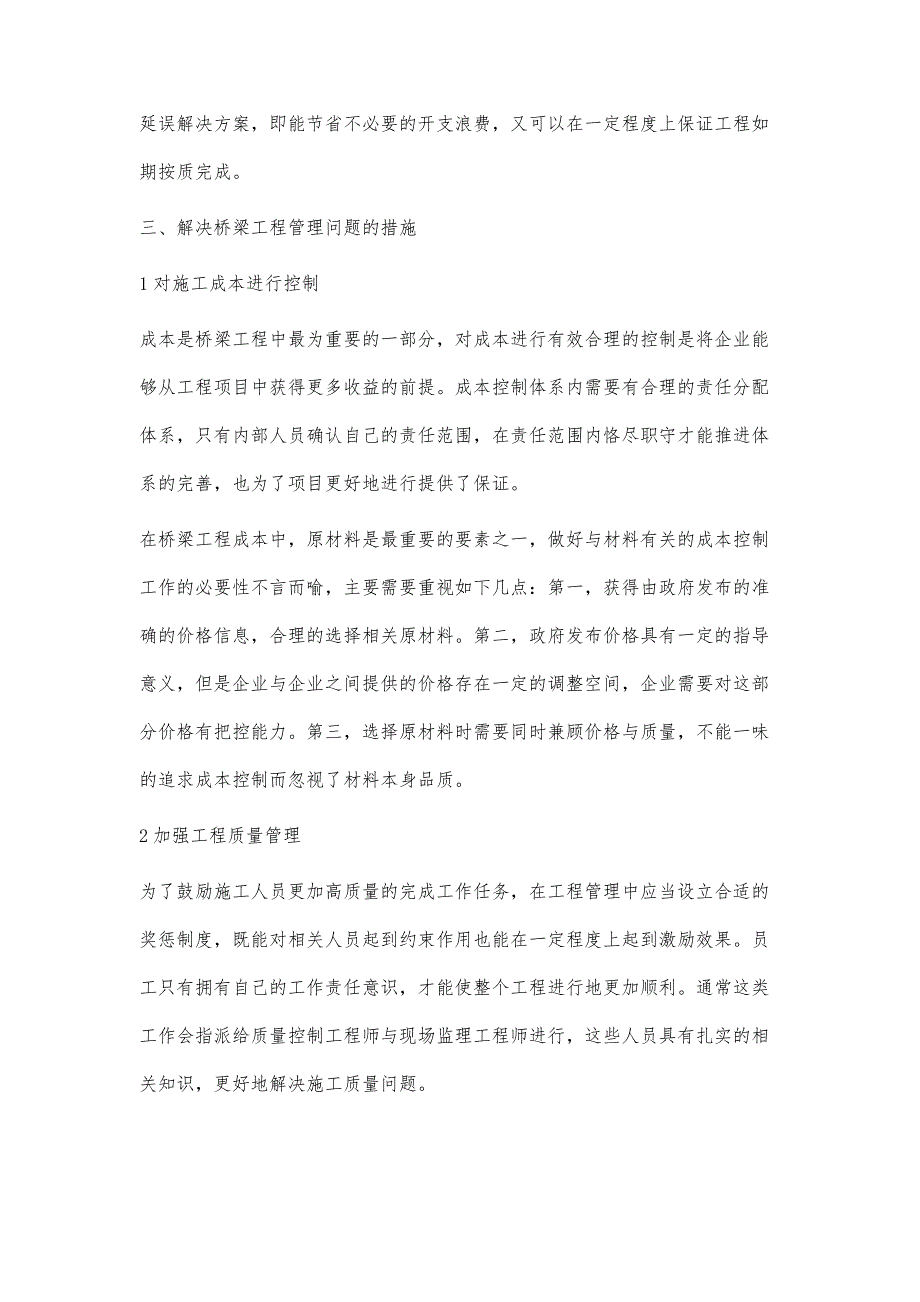 延误解决方案，即能节省不必要的开支浪费，又可以在一定程度上保证工程如期按质完成。

三、解决桥梁工程管理问题的措施

1 对施工成本进行控制

成本是桥梁工程中最为重要的一部分，对成本进行有效合理的控制是将企业能够从工程项目中获得更多收益的前提。成本控制体系内需要有合理的责任分配体系，只有内部人员确认自己的责任范围，在责任范围内恪尽职守才能推进体系的完善，也为了项目更好地进行提供了保证。

在桥梁工程成本中，原材料是最重要的要素之一，做好与材料有关的成本控制工作的必要性不言而喻，主要需要重视如下几点：第一，获得由政府发布的准确的价格信息，合理的选择相关原材料。第二，政府发布价格具有一定的指导意义，但是企业与企业之间提供的价格存在一定的调整空间，企业需要对这部分价格有把控能力。第三，选择原材料时需要同时兼顾价格与质量，不能一味的追求成本控制而忽视了材料本身品质。

2 加强工程质量管理

为了鼓励施工人员更加高质量的完成工作任务，在工程管理中应当设立合适的奖惩制度，既能对相关人员起到约束作用也能在一定程度上起到激励效果。员工只有拥有自己的工作责任意识，才能使整个工程进行地更加顺利。通常这类工作会指派给质量控制工程师与现场监理工程师进行，这些人员具有扎实的相关知识，更好地解决施工质量问题。